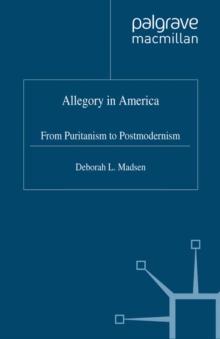 palgrave
macmillan

Allegory in America

From Puritanism to Postmodernism

Deborah L. Madsen